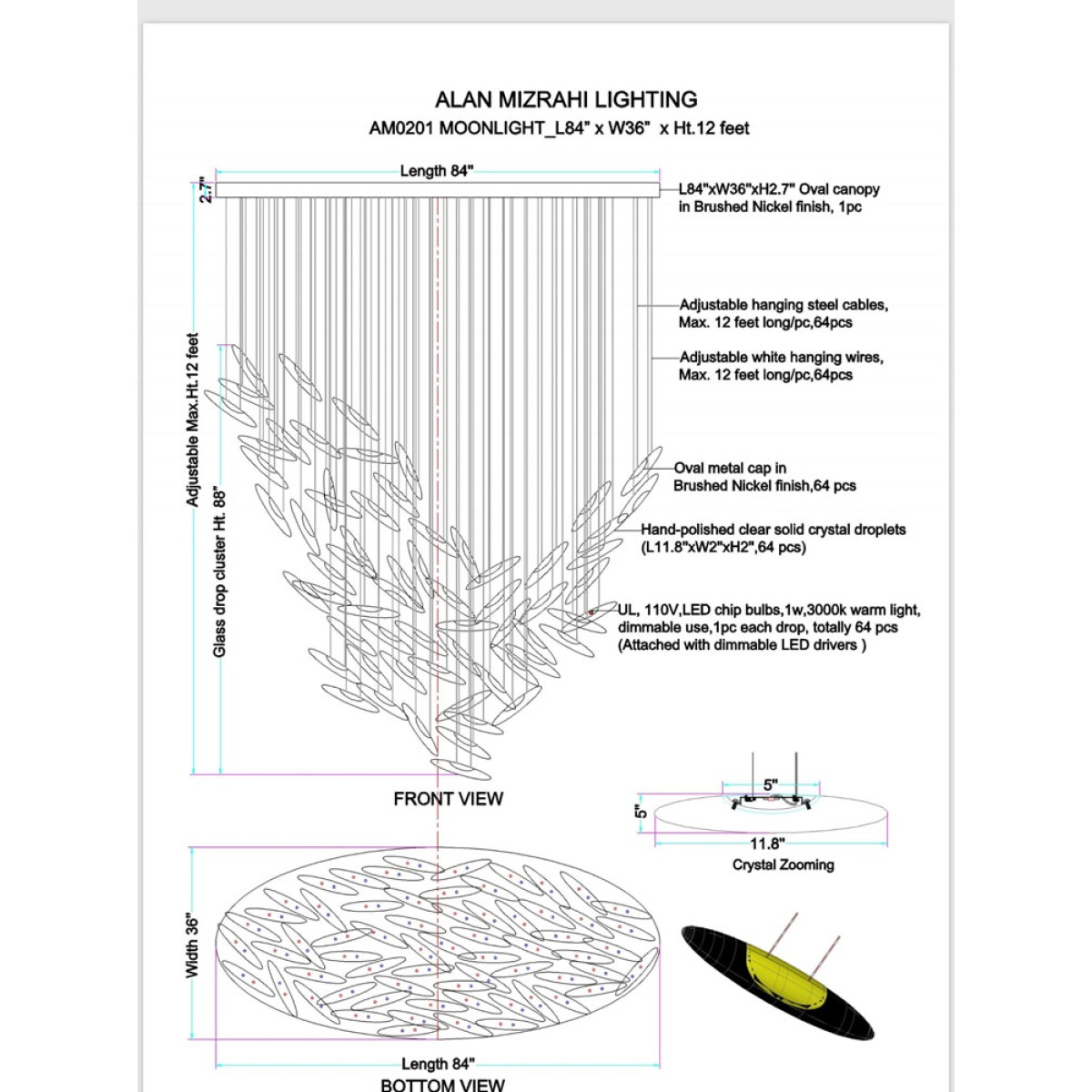 ALAN MIZRAHI LIGHTING
AM0201 MOONLIGHT_L84" x W36" x Ht.12 feet

Length 84"

2.7"

L84"xW36"xH2.7" Oval canopy in Brushed Nickel finish, 1pc

Adjustable hanging steel cables, Max. 12 feet long/pc,64pcs

Adjustable white hanging wires, Max. 12 feet long/pc,64pcs

Adjustable Max.Ht.12 feet

Glass drop cluster Ht. 88"

Oval metal cap in Brushed Nickel finish,64 pcs

Hand-polished clear solid crystal droplets (L11.8"xW2"xH2",64 pcs)

UL, 110V,LED chip bulbs,1w,3000k warm light, dimmable use,1pc each drop, totally 64 pcs (Attached with dimmable LED drivers )

FRONT VIEW

5"

5"

11.8"

Crystal Zooming

Width 36"

Length 84"

BOTTOM VIEW